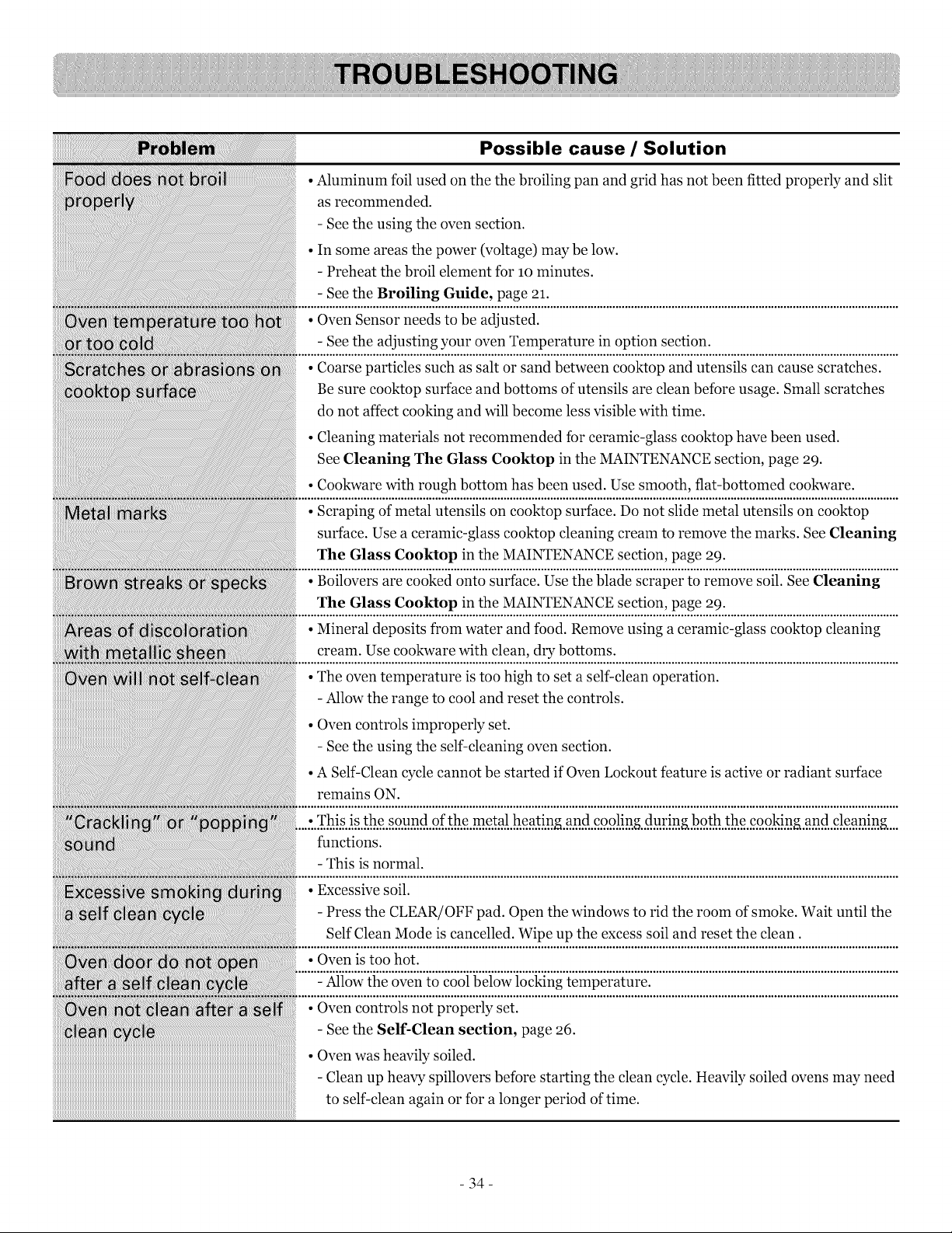 TROUBLESHOOTING

| Problem | Possible cause / Solution |
|---|---|
| Food does not broil properly | • Aluminum foil used on the the broiling pan and grid has not been fitted properly and slit as recommended. - See the using the oven section. • In some areas the power (voltage) may be low. - Preheat the broil element for 10 minutes. - See the Broiling Guide, page 21. |
| Oven temperature too hot or too cold | • Oven Sensor needs to be adjusted. - See the adjusting your oven Temperature in option section. |
| Scratches or abrasions on cooktop surface | • Coarse particles such as salt or sand between cooktop and utensils can cause scratches. Be sure cooktop surface and bottoms of utensils are clean before usage. Small scratches do not affect cooking and will become less visible with time. • Cleaning materials not recommended for ceramic-glass cooktop have been used. See Cleaning The Glass Cooktop in the MAINTENANCE section, page 29. • Cookware with rough bottom has been used. Use smooth, flat-bottomed cookware. |
| Metal marks | • Scraping of metal utensils on cooktop surface. Do not slide metal utensils on cooktop surface. Use a ceramic-glass cooktop cleaning cream to remove the marks. See Cleaning The Glass Cooktop in the MAINTENANCE section, page 29. |
| Brown streaks or specks | • Boilovers are cooked onto surface. Use the blade scraper to remove soil. See Cleaning The Glass Cooktop in the MAINTENANCE section, page 29. |
| Areas of discoloration with metallic sheen | • Mineral deposits from water and food. Remove using a ceramic-glass cooktop cleaning cream. Use cookware with clean, dry bottoms. |
| Oven will not self-clean | • The oven temperature is too high to set a self-clean operation. - Allow the range to cool and reset the controls. • Oven controls improperly set. - See the using the self-cleaning oven section. • A Self-Clean cycle cannot be started if Oven Lockout feature is active or radiant surface remains ON. |
| "Crackling" or "popping" sound | • This is the sound of the metal heating and cooling during both the cooking and cleaning functions. - This is normal. |
| Excessive smoking during a self clean cycle | • Excessive soil. - Press the CLEAR/OFF pad. Open the windows to rid the room of smoke. Wait until the Self Clean Mode is cancelled. Wipe up the excess soil and reset the clean . |
| Oven door do not open after a self clean cycle | • Oven is too hot. - Allow the oven to cool below locking temperature. |
| Oven not clean after a self clean cycle | • Oven controls not properly set. - See the Self-Clean section, page 26. • Oven was heavily soiled. - Clean up heavy spillovers before starting the clean cycle. Heavily soiled ovens may need to self-clean again or for a longer period of time. |

- 34 -